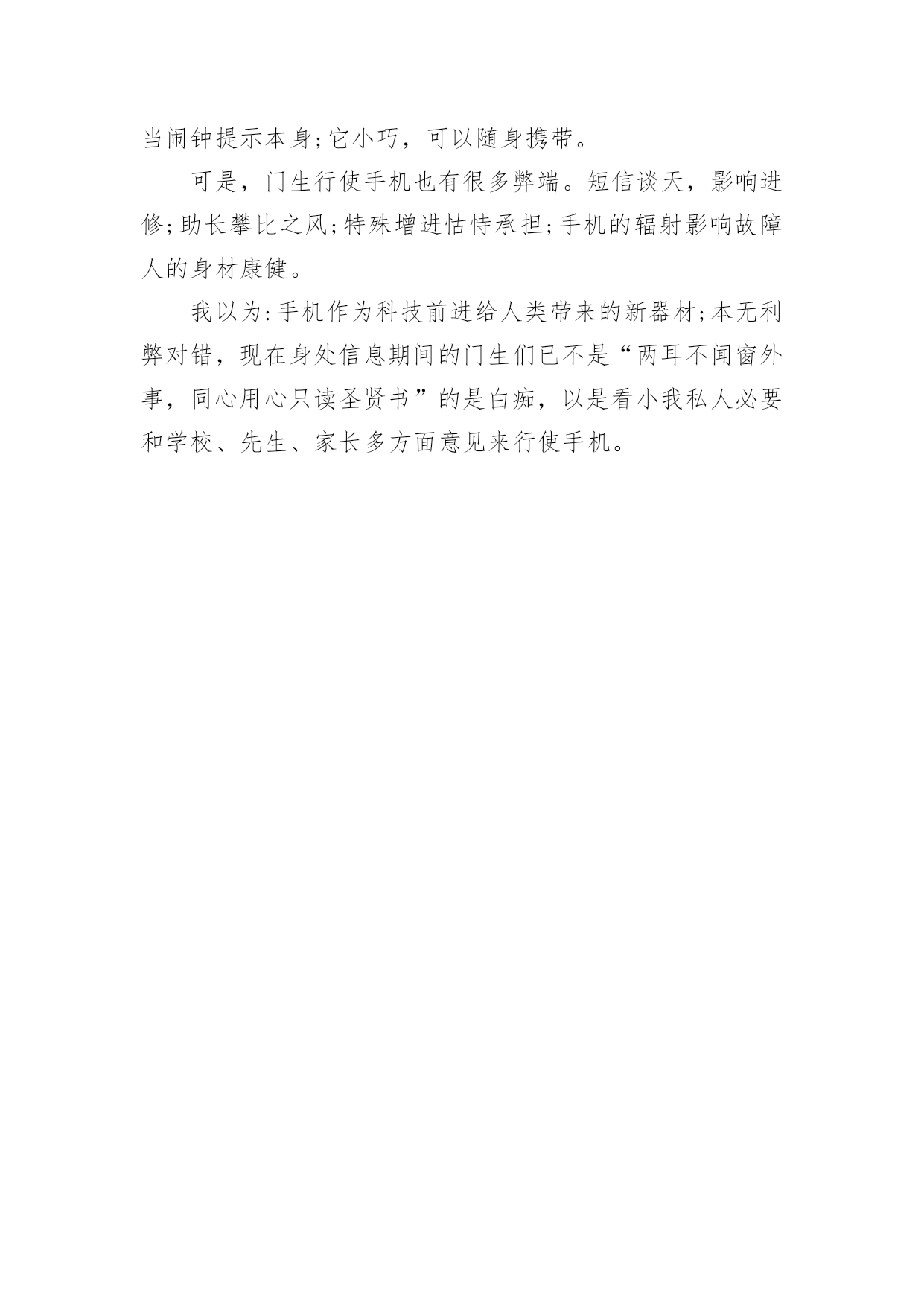 当闹钟提示本身;它小巧，可以随身携带。

可是，门生行使手机也有很多弊端。短信谈天，影响进修;助长攀比之风;特殊增进怙恃承担;手机的辐射影响故障人的身材康健。

我以为:手机作为科技前进给人类带来的新器材;本无利弊对错，现在身处信息期间的门生们已不是“两耳不闻窗外事，同心用心只读圣贤书”的是白痴，以是看小我私人必要和学校、先生、家长多方面意见来行使手机。